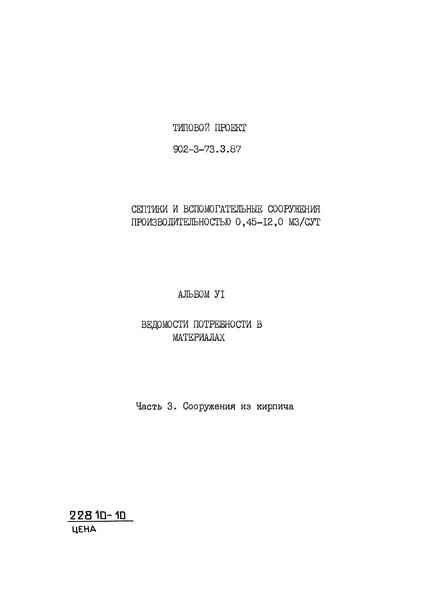 ТИПОВОЙ ПРОЕКТ

902-3-73.3.87

СЕПТИКИ И ВСПОМОГАТЕЛЬНЫЕ СООРУЖЕНИЯ ПРОИЗВОДИТЕЛЬНОСТЬЮ 0,45-I2,0 М3/СУТ

АЛЬБОМ УI

ВЕДОМОСТИ ПОТРЕБНОСТИ В МАТЕРИАЛАХ

Часть 3. Сооружения из кирпича

22810-10

ЦЕНА